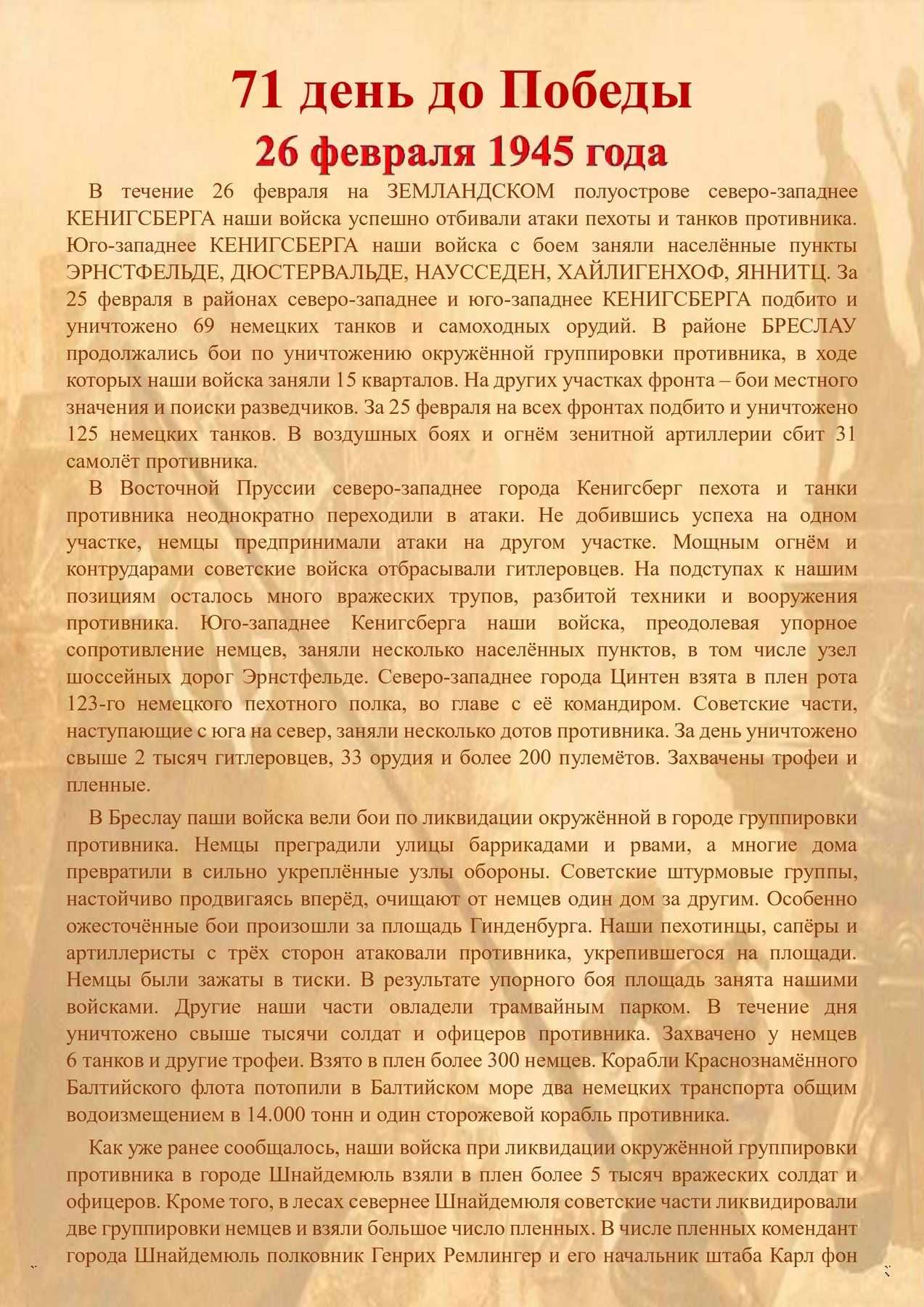 71 день до Победы

26 февраля 1945 года

В течение 26 февраля на ЗЕМЛАНДСКОМ полуострове северо-западнее КЕНИГСБЕРГА наши войска успешно отбивали атаки пехоты и танков противника. Юго-западнее КЕНИГСБЕРГА наши войска с боем заняли населённые пункты ЭРНСТФЕЛЬДЕ, ДЮСТЕРВАЛЬДЕ, НАУССЕДЕН, ХАЙЛИГЕНХОФ, ЯННИТЦ. За 25 февраля в районах северо-западнее и юго-западнее КЕНИГСБЕРГА подбито и уничтожено 69 немецких танков и самоходных орудий. В районе БРЕСЛАУ продолжались бои по уничтожению окружённой группировки противника, в ходе которых наши войска заняли 15 кварталов. На других участках фронта – бои местного значения и поиски разведчиков. За 25 февраля на всех фронтах подбито и уничтожено 125 немецких танков. В воздушных боях и огнём зенитной артиллерии сбит 31 самолёт противника.

В Восточной Пруссии северо-западнее города Кенигсберг пехота и танки противника неоднократно переходили в атаки. Не добившись успеха на одном участке, немцы предпринимали атаки на другом участке. Мощным огнём и контрударами советские войска отбрасывали гитлеровцев. На подступах к нашим позициям осталось много вражеских трупов, разбитой техники и вооружения противника. Юго-западнее Кенигсберга наши войска, преодолевая упорное сопротивление немцев, заняли несколько населённых пунктов, в том числе узел шоссейных дорог Эрнстфельде. Северо-западнее города Цинтен взята в плен рота 123-го немецкого пехотного полка, во главе с её командиром. Советские части, наступающие с юга на север, заняли несколько дотов противника. За день уничтожено свыше 2 тысяч гитлеровцев, 33 орудия и более 200 пулемётов. Захвачены трофеи и пленные.

В Бреслау паши войска вели бои по ликвидации окружённой в городе группировки противника. Немцы преградили улицы баррикадами и рвами, а многие дома превратили в сильно укреплённые узлы обороны. Советские штурмовые группы, настойчиво продвигаясь вперёд, очищают от немцев один дом за другим. Особенно ожесточённые бои произошли за площадь Гинденбурга. Наши пехотинцы, сапёры и артиллеристы с трёх сторон атаковали противника, укрепившегося на площади. Немцы были зажаты в тиски. В результате упорного боя площадь занята нашими войсками. Другие наши части овладели трамвайным парком. В течение дня уничтожено свыше тысячи солдат и офицеров противника. Захвачено у немцев 6 танков и другие трофеи. Взято в плен более 300 немцев. Корабли Краснознамённого Балтийского флота потопили в Балтийском море два немецких транспорта общим водоизмещением в 14.000 тонн и один сторожевой корабль противника.

Как уже ранее сообщалось, наши войска при ликвидации окружённой группировки противника в городе Шнайдемюль взяли в плен более 5 тысяч вражеских солдат и офицеров. Кроме того, в лесах севернее Шнайдемюля советские части ликвидировали две группировки немцев и взяли большое число пленных. В числе пленных комендант города Шнайдемюль полковник Генрих Ремлингер и его начальник штаба Карл фон